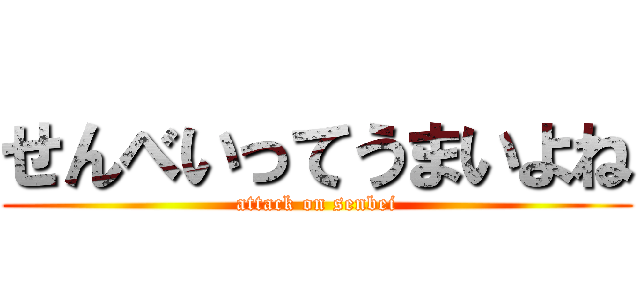 せんべいってうまいよね
attack on senbei